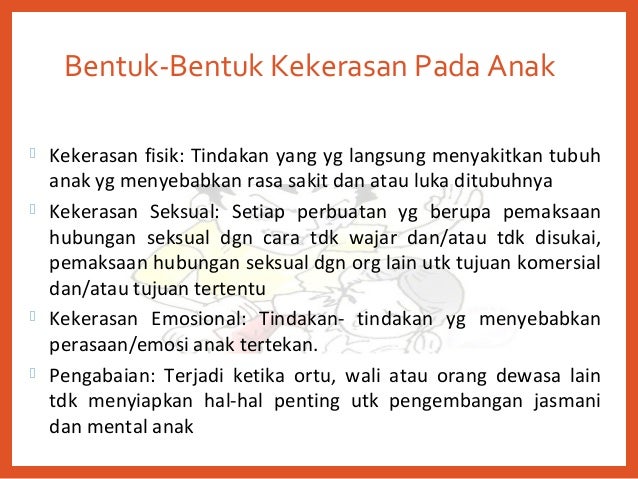 Bentuk-Bentuk Kekerasan Pada Anak

Kekerasan fisik: Tindakan yang yg langsung menyakitkan tubuh anak yg menyebabkan rasa sakit dan atau luka ditubuhnya

Kekerasan Seksual: Setiap perbuatan yg berupa pemaksaan hubungan seksual dgn cara tdk wajar dan/atau tdk disukai, pemaksaan hubungan seksual dgn org lain utk tujuan komersial dan/atau tujuan tertentu

Kekerasan Emosional: Tindakan- tindakan yg menyebabkan perasaan/emosi anak tertekan.

Pengabaian: Terjadi ketika ortu, wali atau orang dewasa lain tdk menyiapkan hal-hal penting utk pengembangan jasmani dan mental anak